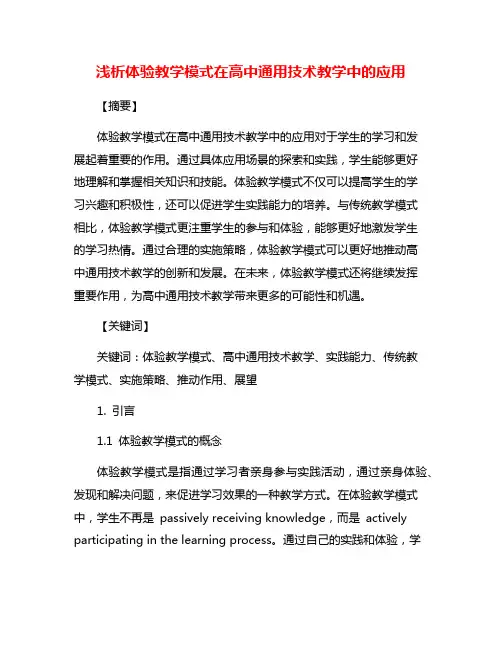 浅析体验教学模式在高中通用技术教学中的应用

【摘要】

体验教学模式在高中通用技术教学中的应用对于学生的学习和发展起着重要的作用。通过具体应用场景的探索和实践，学生能够更好地理解和掌握相关知识和技能。体验教学模式不仅可以提高学生的学习兴趣和积极性，还可以促进学生实践能力的培养。与传统教学模式相比，体验教学模式更注重学生的参与和体验，能够更好地激发学生的学习热情。通过合理的实施策略，体验教学模式可以更好地推动高中通用技术教学的创新和发展。在未来，体验教学模式还将继续发挥重要作用，为高中通用技术教学带来更多的可能性和机遇。

【关键词】

关键词：体验教学模式、高中通用技术教学、实践能力、传统教学模式、实施策略、推动作用、展望

1. 引言

1.1 体验教学模式的概念

体验教学模式是指通过学习者亲身参与实践活动，通过亲身体验、发现和解决问题，来促进学习效果的一种教学方式。在体验教学模式中，学生不再是 passively receiving knowledge，而是 actively participating in the learning process。通过自己的实践和体验，学